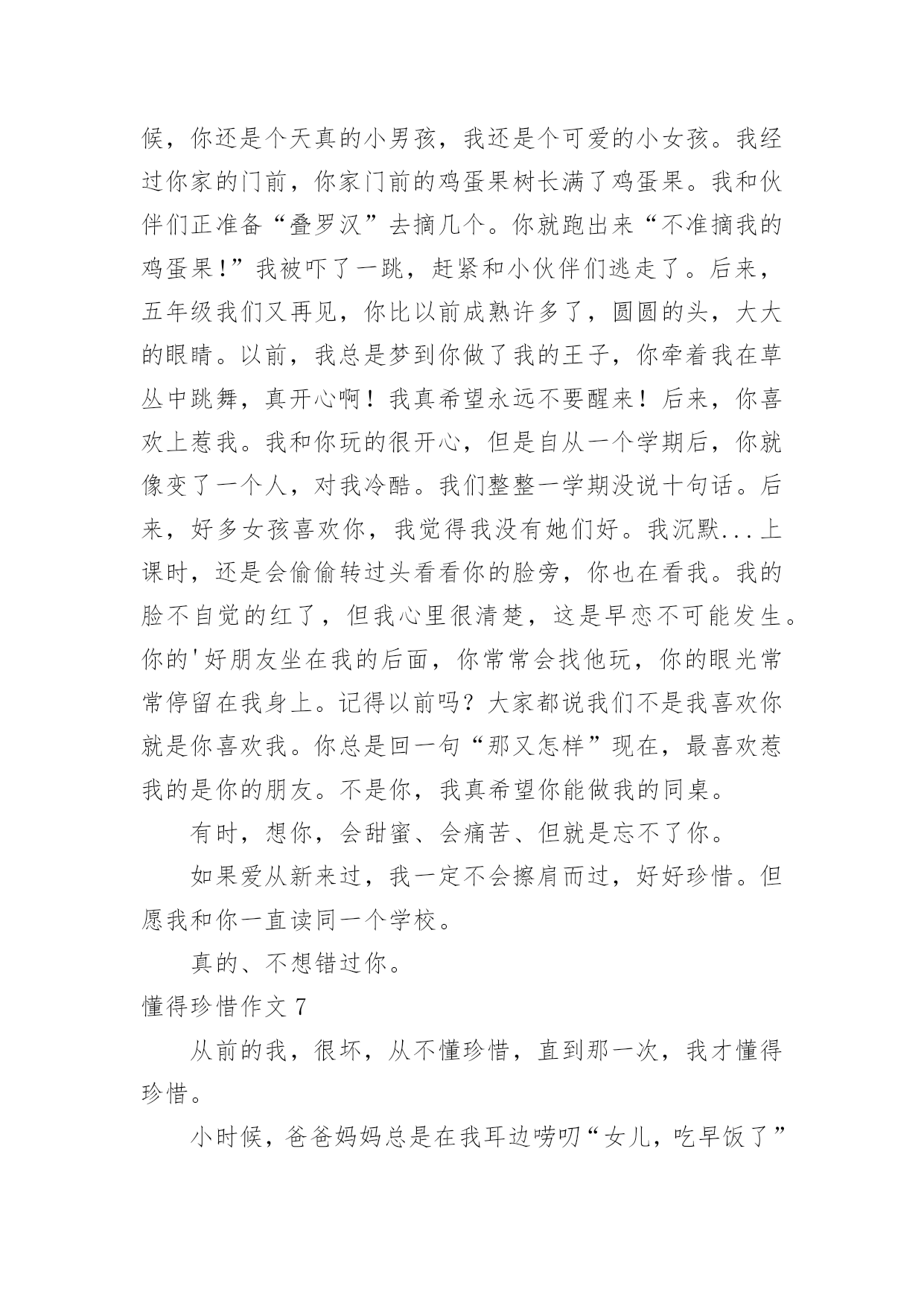 候，你还是个天真的小男孩，我还是个可爱的小女孩。我经过你家的门前，你家门前的鸡蛋果树长满了鸡蛋果。我和伙伴们正准备“叠罗汉”去摘几个。你就跑出来“不准摘我的鸡蛋果!”我被吓了一跳，赶紧和小伙伴们逃走了。后来，五年级我们又再见，你比以前成熟许多了，圆圆的头，大大的眼睛。以前，我总是梦到你做了我的王子，你牵着我在草丛中跳舞，真开心啊！我真希望永远不要醒来！后来，你喜欢上惹我。我和你玩的很开心，但是自从一个学期后，你就像变了一个人，对我冷酷。我们整整一学期没说十句话。后来，好多女孩喜欢你，我觉得我没有她们好。我沉默...上课时，还是会偷偷转过头看看你的脸旁，你也在看我。我的脸不自觉的红了，但我心里很清楚，这是早恋不可能发生。你的'好朋友坐在我的后面，你常常会找他玩，你的眼光常常停留在我身上。记得以前吗？大家都说我们不是我喜欢你就是你喜欢我。你总是回一句“那又怎样”现在，最喜欢惹我的是你的朋友。不是你，我真希望你能做我的同桌。

有时，想你，会甜蜜、会痛苦、但就是忘不了你。

如果爱从新来过，我一定不会擦肩而过，好好珍惜。但愿我和你一直读同一个学校。

真的、不想错过你。

懂得珍惜作文 7

从前的我，很坏，从不懂珍惜，直到那一次，我才懂得珍惜。

小时候，爸爸妈妈总是在我耳边唠叨“女儿，吃早饭了”